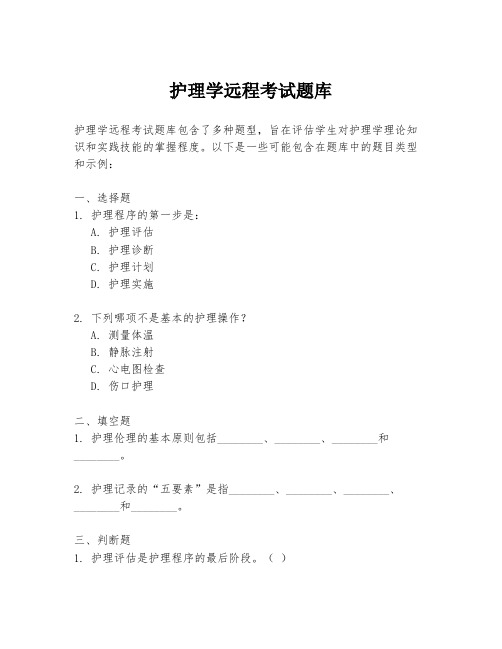 护理学远程考试题库

护理学远程考试题库包含了多种题型，旨在评估学生对护理学理论知识和实践技能的掌握程度。以下是一些可能包含在题库中的题目类型和示例：

一、选择题
1. 护理程序的第一步是：
A. 护理评估
B. 护理诊断
C. 护理计划
D. 护理实施

2. 下列哪项不是基本的护理操作？
A. 测量体温
B. 静脉注射
C. 心电图检查
D. 伤口护理

二、填空题
1. 护理伦理的基本原则包括________、________、________和________。

2. 护理记录的“五要素”是指________、________、________、________和________。

三、判断题
1. 护理评估是护理程序的最后阶段。（ ）